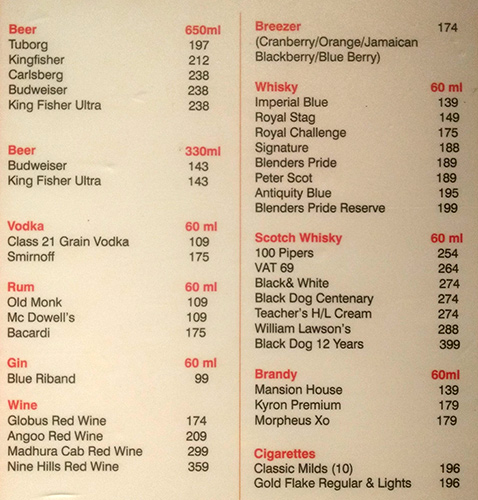 Beer 650ml
Tuborg 197
Kingfisher 212
Carlsberg 238
Budweiser 238
King Fisher Ultra 238

Beer 330ml
Budweiser 143
King Fisher Ultra 143

Vodka 60 ml
Class 21 Grain Vodka 109
Smirnoff 175

Rum 60 ml
Old Monk 109
Mc Dowell's 109
Bacardi 175

Gin 60 ml
Blue Riband 99

Wine
Globus Red Wine 174
Angoo Red Wine 209
Madhura Cab Red Wine 299
Nine Hills Red Wine 359

Breezer 174
(Cranberry/Orange/Jamaican Blackberry/Blue Berry)

Whisky 60 ml
Imperial Blue 139
Royal Stag 149
Royal Challenge 175
Signature 188
Blenders Pride 189
Peter Scot 189
Antiquity Blue 195
Blenders Pride Reserve 199

Scotch Whisky 60 ml
100 Pipers 254
VAT 69 264
Black& White 274
Black Dog Centenary 274
Teacher's H/L Cream 274
William Lawson's 288
Black Dog 12 Years 399

Brandy 60ml
Mansion House 139
Kyron Premium 179
Morpheus Xo 179

Cigarettes
Classic Milds (10) 196
Gold Flake Regular & Lights 196